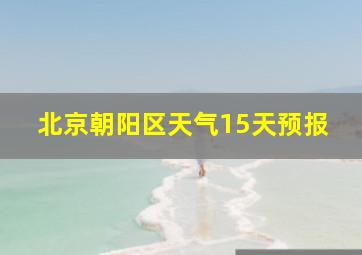 北京朝阳区天气15天预报